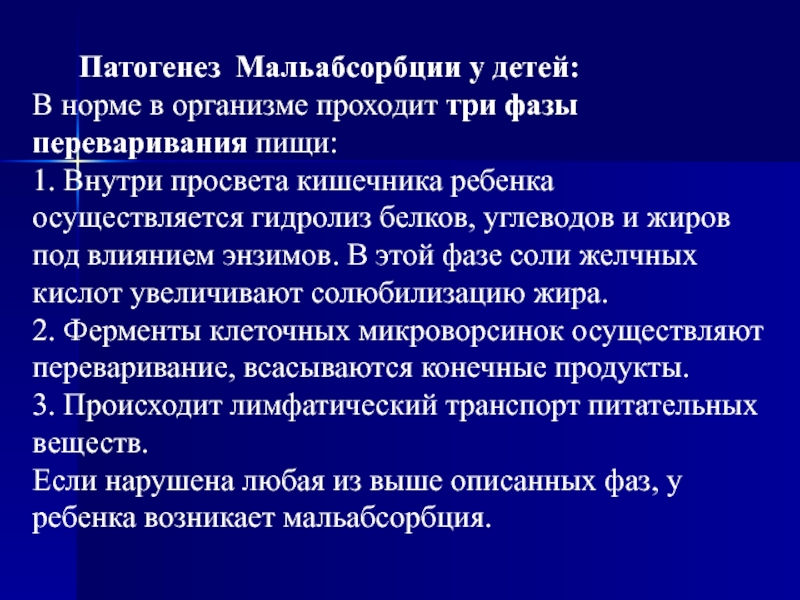 Патогенез Мальабсорбции у детей:
В норме в организме проходит три фазы переваривания пищи:
1. Внутри просвета кишечника ребенка осуществляется гидролиз белков, углеводов и жиров под влиянием энзимов. В этой фазе соли желчных кислот увеличивают солюбилизацию жира.
2. Ферменты клеточных микроворсинок осуществляют переваривание, всасываются конечные продукты.
3. Происходит лимфатический транспорт питательных веществ.
Если нарушена любая из выше описанных фаз, у ребенка возникает мальабсорбция.